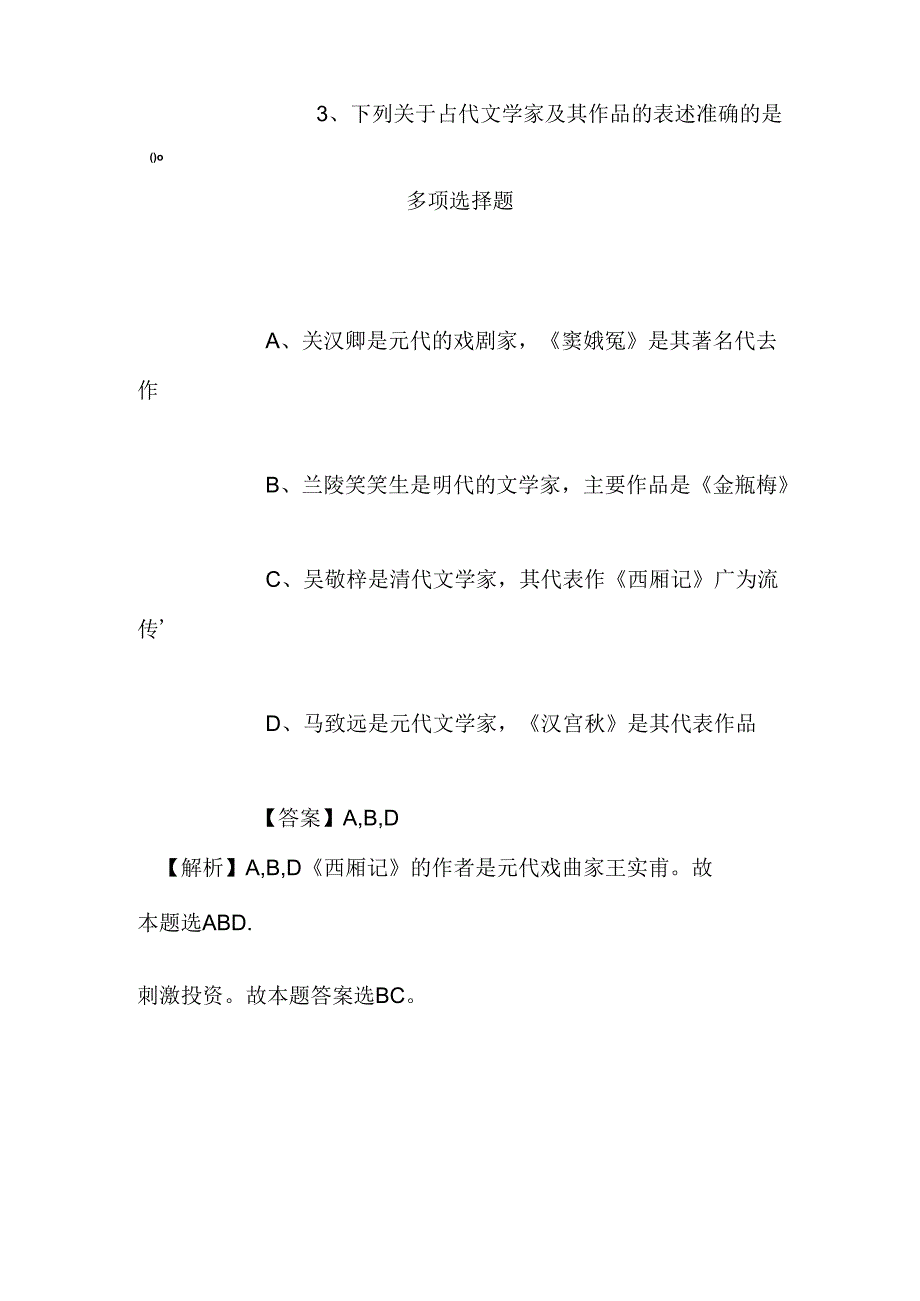 3、下列关于占代文学家及其作品的表述准确的是()。

多项选择题

A、关汉卿是元代的戏剧家，《窦娥冤》是其著名代去作

B、兰陵笑笑生是明代的文学家，主要作品是《金瓶梅》

C、吴敬梓是清代文学家，其代表作《西厢记》广为流传’

D、马致远是元代文学家，《汉宫秋》是其代表作品

【答案】A,B,D

【解析】A,B,D《西厢记》的作者是元代戏曲家王实甫。故本题选ABD.

刺激投资。故本题答案选BC。